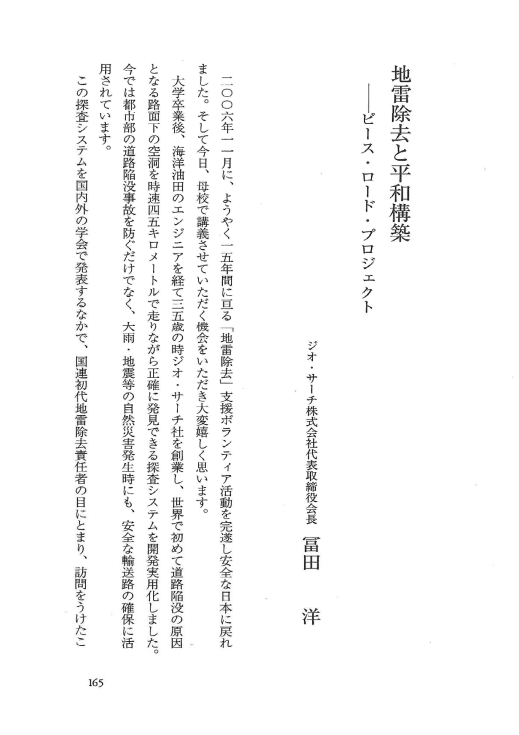 地雷除去と平和構築
――ピース・ロード・プロジェクト

ジオ・サーチ株式会社代表取締役会長　冨田　洋

二〇〇六年一一月に、ようやく一五年間に亘る「地雷除去」支援ボランティア活動を完遂し安全な日本に戻れました。そして今日、母校で講義させていただく機会をいただき大変嬉しく思います。

大学卒業後、海洋油田のエンジニアを経て三五歳の時ジオ・サーチ社を創業し、世界で初めて道路陥没の原因となる路面下の空洞を時速四五キロメートルで走りながら正確に発見できる探査システムを開発実用化しました。今では都市部の道路陥没事故を防ぐだけでなく、大雨・地震等の自然災害発生時にも、安全な輸送路の確保に活用されています。

この探査システムを国内外の学会で発表するなかで、国連初代地雷除去責任者の目にとまり、訪問をうけたこ

165